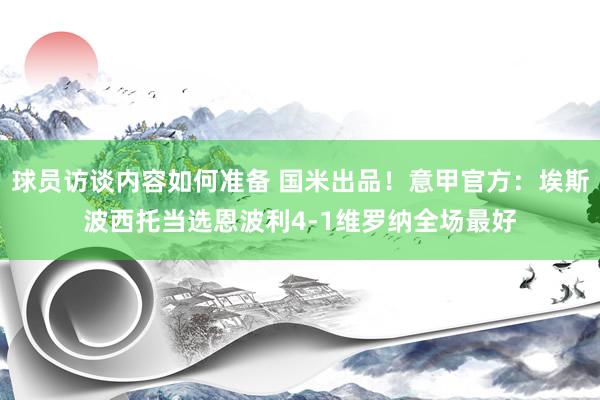 球员访谈内容如何准备 国米出品！意甲官方：埃斯波西托当选恩波利4-1维罗纳全场最好